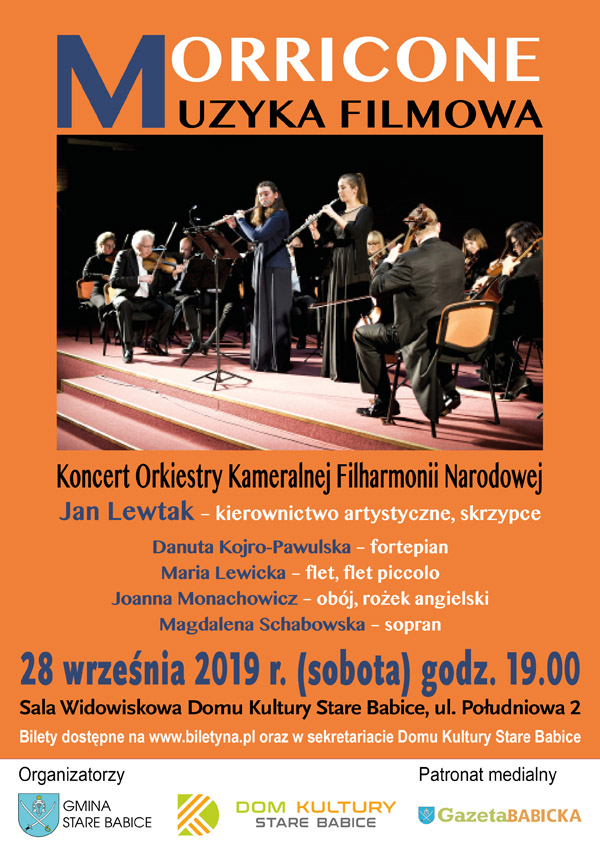 MORRICONE
MUZYKA FILMOWA

Koncert Orkiestry Kameralnej Filharmonii Narodowej
Jan Lewtak – kierownictwo artystyczne, skrzypce

Danuta Kojro-Pawulska – fortepian
Maria Lewicka – flet, flet piccolo
Joanna Monachowicz – obój, rożek angielski
Magdalena Schabowska – sopran

28 września 2019 r. (sobota) godz. 19.00
Sala Widowiskowa Domu Kultury Stare Babice, ul. Południowa 2
Bilety dostępne na www.biletyna.pl oraz w sekretariacie Domu Kultury Stare Babice

Organizatorzy
GMINA
STARE BABICE
DOM KULTURY
STARE BABICE

Patronat medialny
GazetaBABICKA